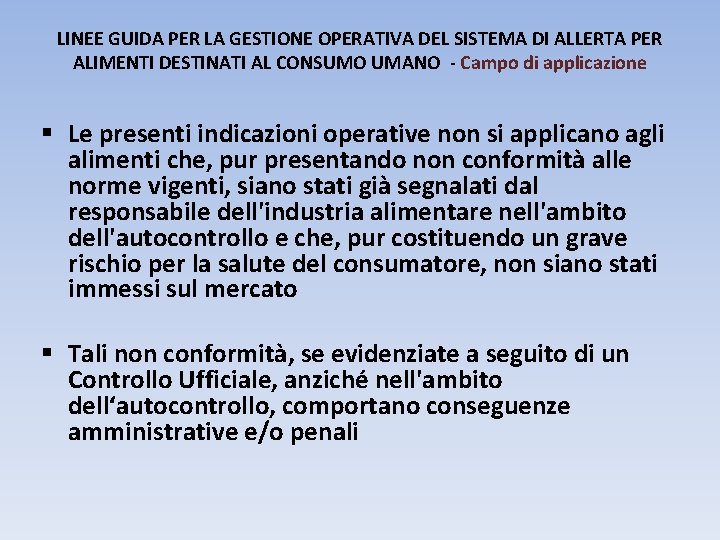 LINEE GUIDA PER LA GESTIONE OPERATIVA DEL SISTEMA DI ALLERTA PER ALIMENTI DESTINATI AL CONSUMO UMANO - Campo di applicazione

▪ Le presenti indicazioni operative non si applicano agli alimenti che, pur presentando non conformità alle norme vigenti, siano stati già segnalati dal responsabile dell'industria alimentare nell'ambito dell'autocontrollo e che, pur costituendo un grave rischio per la salute del consumatore, non siano stati immessi sul mercato

▪ Tali non conformità, se evidenziate a seguito di un Controllo Ufficiale, anziché nell'ambito dell‘autocontrollo, comportano conseguenze amministrative e/o penali